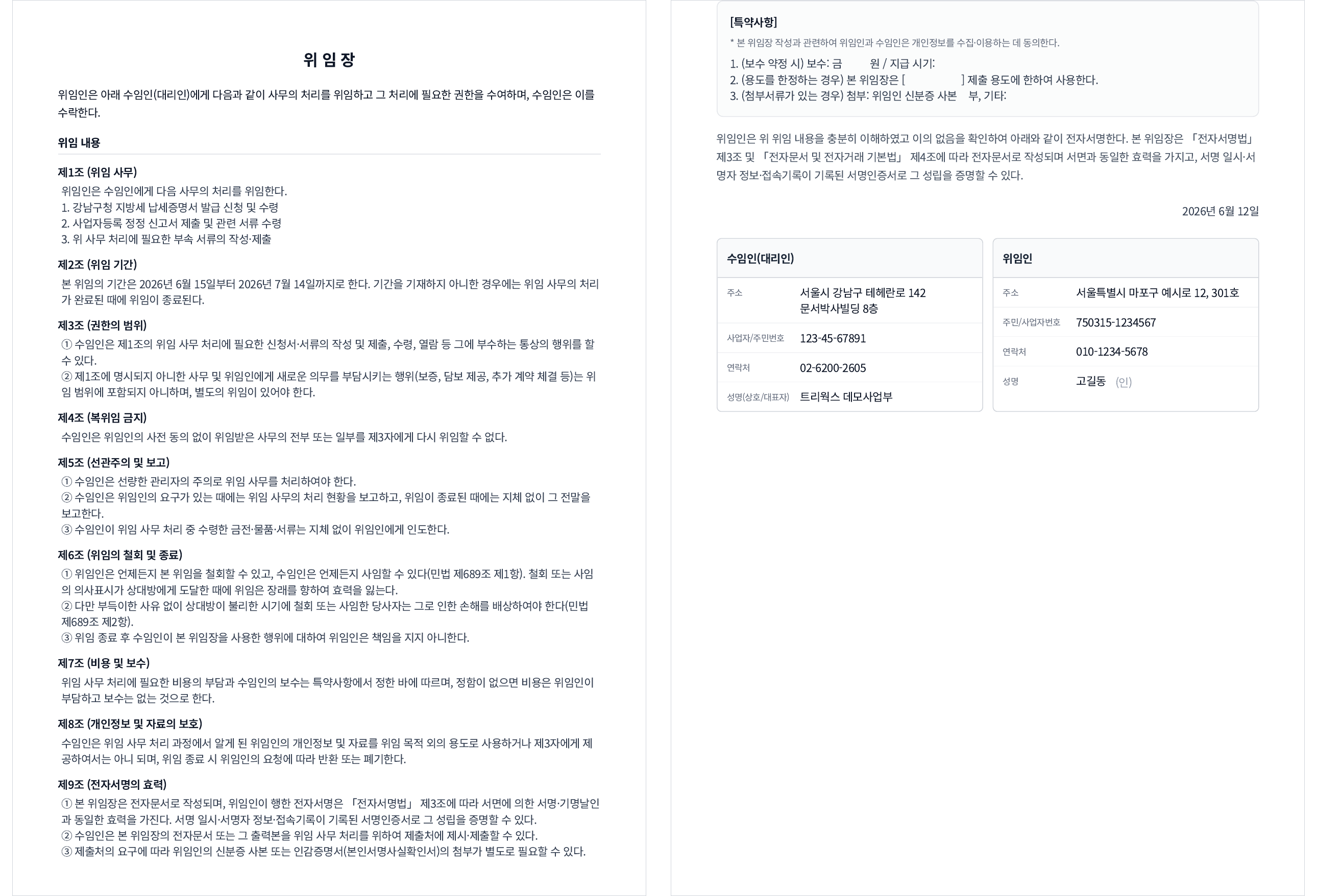 위 임 장

위임인은 아래 수임인(대리인)에게 다음과 같이 사무의 처리를 위임하고 그 처리에 필요한 권한을 수여하며, 수임인은 이를 수락한다.

위임 내용

제1조 (위임 사무)
위임인은 수임인에게 다음 사무의 처리를 위임한다.
1. 강남구청 지방세 납세증명서 발급 신청 및 수령
2. 사업자등록 정정 신고서 제출 및 관련 서류 수령
3. 위 사무 처리에 필요한 부속 서류의 작성·제출

제2조 (위임 기간)
본 위임의 기간은 2026년 6월 15일부터 2026년 7월 14일까지로 한다. 기간을 기재하지 아니한 경우에는 위임 사무의 처리가 완료된 때에 위임이 종료된다.

제3조 (권한의 범위)
① 수임인은 제1조의 위임 사무 처리에 필요한 신청서·서류의 작성 및 제출, 수령, 열람 등 그에 부수하는 통상의 행위를 할 수 있다.
② 제1조에 명시되지 아니한 사무 및 위임인에게 새로운 의무를 부담시키는 행위(보증, 담보 제공, 추가 계약 체결 등)는 위임 범위에 포함되지 아니하며, 별도의 위임이 있어야 한다.

제4조 (복위임 금지)
수임인은 위임인의 사전 동의 없이 위임받은 사무의 전부 또는 일부를 제3자에게 다시 위임할 수 없다.

제5조 (선관주의 및 보고)
① 수임인은 선량한 관리자의 주의로 위임 사무를 처리하여야 한다.
② 수임인은 위임인의 요구가 있는 때에는 위임 사무의 처리 현황을 보고하고, 위임이 종료된 때에는 지체 없이 그 전말을 보고한다.
③ 수임인이 위임 사무 처리 중 수령한 금전·물품·서류는 지체 없이 위임인에게 인도한다.

제6조 (위임의 철회 및 종료)
① 위임인은 언제든지 본 위임을 철회할 수 있고, 수임인은 언제든지 사임할 수 있다(민법 제689조 제1항). 철회 또는 사임의 의사표시가 상대방에게 도달한 때에 위임은 장래를 향하여 효력을 잃는다.
② 다만 부득이한 사유 없이 상대방이 불리한 시기에 철회 또는 사임한 당사자는 그로 인한 손해를 배상하여야 한다(민법 제689조 제2항).
③ 위임 종료 후 수임인이 본 위임장을 사용한 행위에 대하여 위임인은 책임을 지지 아니한다.

제7조 (비용 및 보수)
위임 사무 처리에 필요한 비용의 부담과 수임인의 보수는 특약사항에서 정한 바에 따르며, 정함이 없으면 비용은 위임인이 부담하고 보수는 없는 것으로 한다.

제8조 (개인정보 및 자료의 보호)
수임인은 위임 사무 처리 과정에서 알게 된 위임인의 개인정보 및 자료를 위임 목적 외의 용도로 사용하거나 제3자에게 제공하여서는 아니 되며, 위임 종료 시 위임인의 요청에 따라 반환 또는 폐기한다.

제9조 (전자서명의 효력)
① 본 위임장은 전자문서로 작성되며, 위임인이 행한 전자서명은 「전자서명법」 제3조에 따라 서면에 의한 서명·기명날인과 동일한 효력을 가진다. 서명 일시·서명자 정보·접속기록이 기록된 서명인증서로 그 성립을 증명할 수 있다.
② 수임인은 본 위임장의 전자문서 또는 그 출력본을 위임 사무 처리를 위하여 제출처에 제시·제출할 수 있다.
③ 제출처의 요구에 따라 위임인의 신분증 사본 또는 인감증명서(본인서명사실확인서)의 첨부가 별도로 필요할 수 있다.

[특약사항]
* 본 위임장 작성과 관련하여 위임인과 수임인은 개인정보를 수집·이용하는 데 동의한다.
1. (보수 약정 시) 보수: 금 원 / 지급 시기:
2. (용도를 한정하는 경우) 본 위임장은 [ ] 제출 용도에 한하여 사용한다.
3. (첨부서류가 있는 경우) 첨부: 위임인 신분증 사본 부, 기타:

위임인은 위 위임 내용을 충분히 이해하였고 이의 없음을 확인하여 아래와 같이 전자서명한다. 본 위임장은 「전자서명법」 제3조 및 「전자문서 및 전자거래 기본법」 제4조에 따라 전자문서로 작성되며 서면과 동일한 효력을 가지고, 서명 일시·서명자 정보·접속기록이 기록된 서명인증서로 그 성립을 증명할 수 있다.

2026년 6월 12일

수임인(대리인)

| 주소 | 서울시 강남구 테헤란로 142 문서박사빌딩 8층 |
|---|---|
| 사업자/주민번호 | 123-45-67891 |
| 연락처 | 02-6200-2605 |
| 성명(상호/대표자) | 트리웍스 데모사업부 |

위임인

| 주소 | 서울특별시 마포구 예시로 12, 301호 |
|---|---|
| 주민/사업자번호 | 750315-1234567 |
| 연락처 | 010-1234-5678 |
| 성명 | 고길동 (인) |